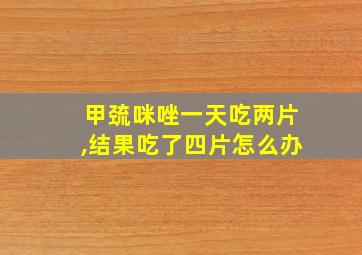 甲巯咪唑一天吃两片,结果吃了四片怎么办